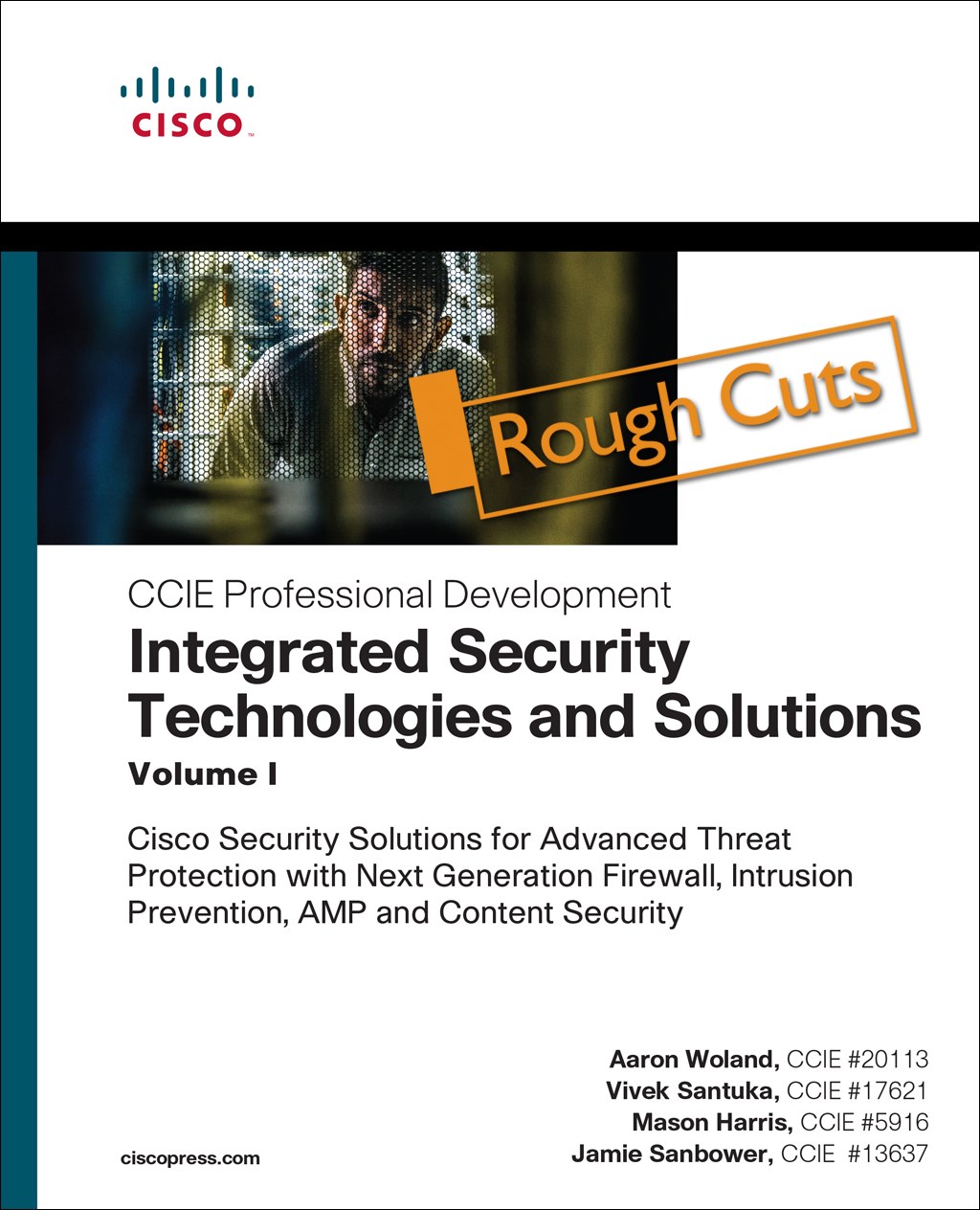 CISCO

Rough Cuts

CCIE Professional Development

Integrated Security Technologies and Solutions

Volume I

Cisco Security Solutions for Advanced Threat Protection with Next Generation Firewall, Intrusion Prevention, AMP and Content Security

Aaron Woland, CCIE #20113
Vivek Santuka, CCIE #17621
Mason Harris, CCIE #5916
Jamie Sanbower, CCIE #13637

ciscopress.com